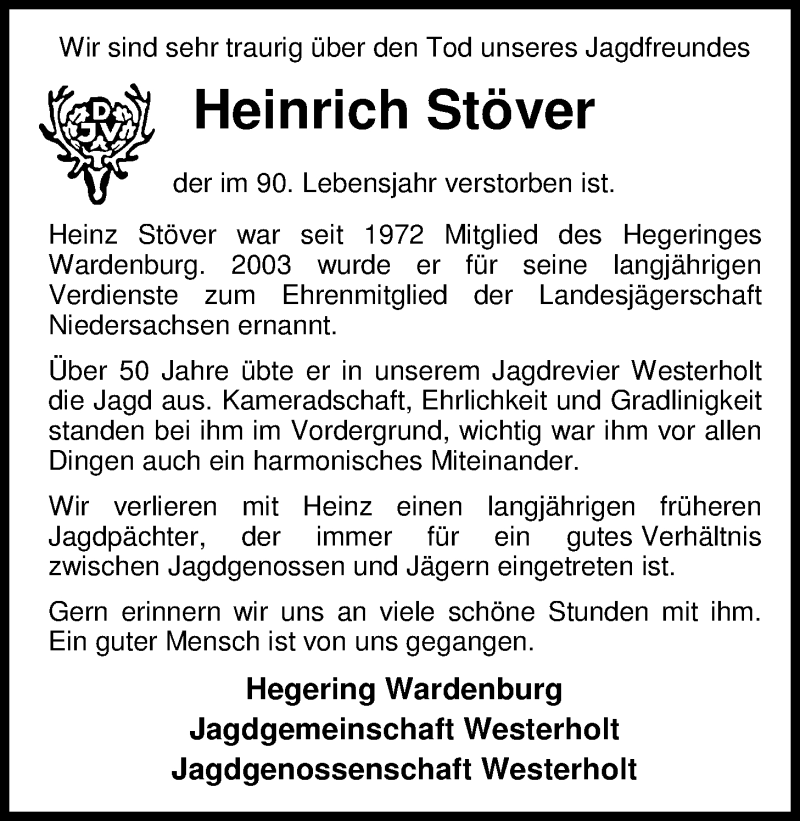 Wir sind sehr traurig über den Tod unseres Jagdfreundes

DJV

Heinrich Stöver

der im 90. Lebensjahr verstorben ist.

Heinz Stöver war seit 1972 Mitglied des Hegeringes Wardenburg. 2003 wurde er für seine langjährigen Verdienste zum Ehrenmitglied der Landesjägerschaft Niedersachsen ernannt.

Über 50 Jahre übte er in unserem Jagdrevier Westerholt die Jagd aus. Kameradschaft, Ehrlichkeit und Gradlinigkeit standen bei ihm im Vordergrund, wichtig war ihm vor allen Dingen auch ein harmonisches Miteinander.

Wir verlieren mit Heinz einen langjährigen früheren Jagdpächter, der immer für ein gutes Verhältnis zwischen Jagdgenossen und Jägern eingetreten ist.

Gern erinnern wir uns an viele schöne Stunden mit ihm. Ein guter Mensch ist von uns gegangen.

Hegering Wardenburg
Jagdgemeinschaft Westerholt
Jagdgenossenschaft Westerholt